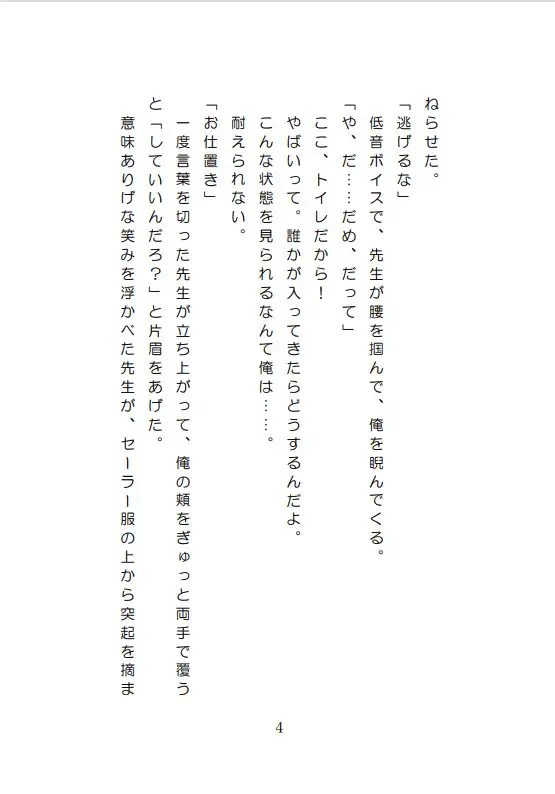 ねらせた。
「逃げるな」
低音ボイスで、先生が腰を掴んで、俺を睨んでくる。
「や、だ……だめ、だって」
ここ、トイレだから！
やばいって。誰かが入ってきたらどうするんだよ。
こんな状態を見られるなんて俺は……。
耐えられない。
「お仕置き」
一度言葉を切った先生が立ち上がって、俺の頬をぎゅっと両手で覆うと「していいんだろ？」と片眉をあげた。
意味ありげな笑みを浮かべた先生が、セーラー服の上から突起を摘ま

4